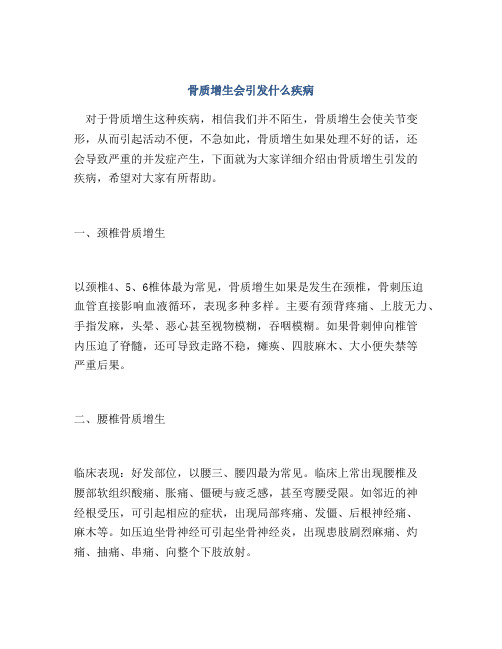 骨质增生会引发什么疾病

对于骨质增生这种疾病，相信我们并不陌生，骨质增生会使关节变形，从而引起活动不便，不急如此，骨质增生如果处理不好的话，还会导致严重的并发症产生，下面就为大家详细介绍由骨质增生引发的疾病，希望对大家有所帮助。

一、颈椎骨质增生

以颈椎4、5、6椎体最为常见，骨质增生如果是发生在颈椎，骨刺压迫血管直接影响血液循环，表现多种多样。主要有颈背疼痛、上肢无力、手指发麻，头晕、恶心甚至视物模糊，吞咽模糊。如果骨刺伸向椎管内压迫了脊髓，还可导致走路不稳，瘫痪、四肢麻木、大小便失禁等严重后果。

二、腰椎骨质增生

临床表现：好发部位，以腰三、腰四最为常见。临床上常出现腰椎及腰部软组织酸痛、胀痛、僵硬与疲乏感，甚至弯腰受限。如邻近的神经根受压，可引起相应的症状，出现局部疼痛、发僵、后根神经痛、麻木等。如压迫坐骨神经可引起坐骨神经炎，出现患肢剧烈麻痛、灼痛、抽痛、串痛、向整个下肢放射。